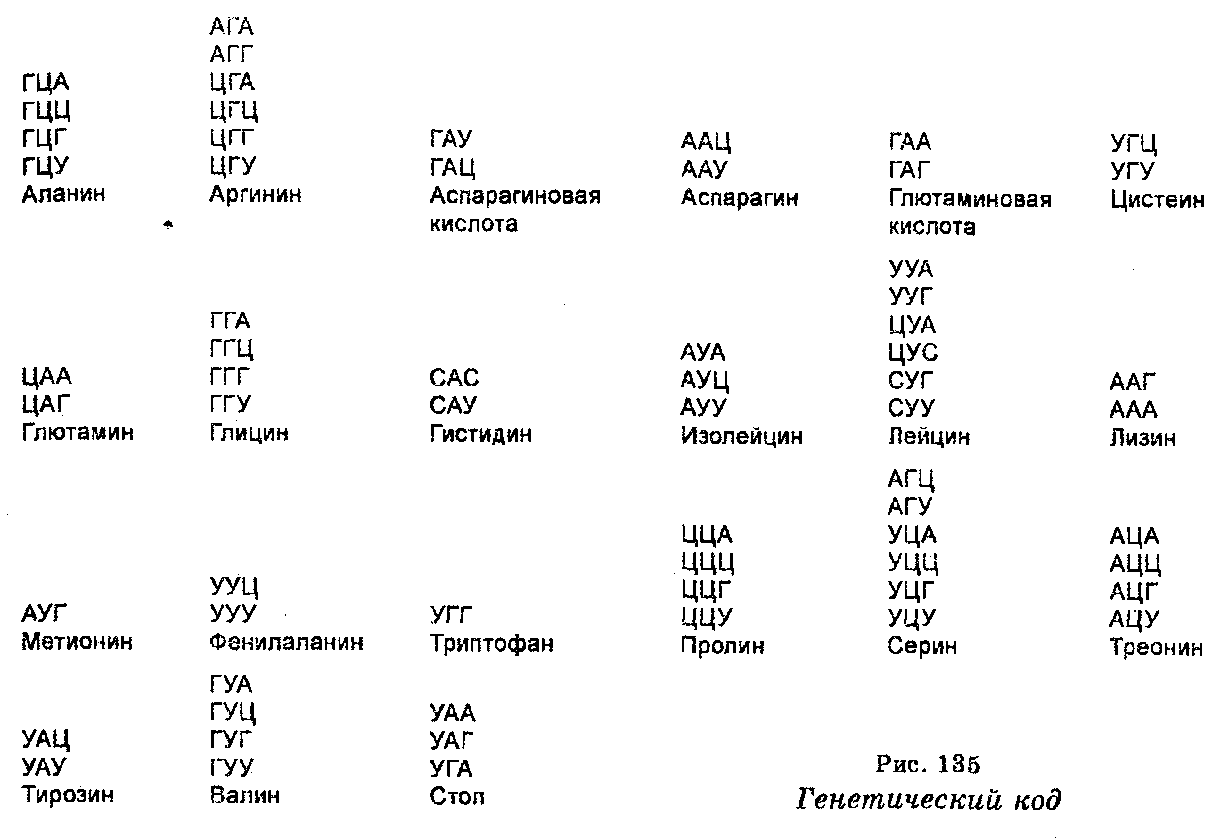 ГЦА
ГЦЦ
ГЦГ
ГЦУ
Аланин

АГА
АГГ
ЦГА
ЦГЦ
ЦГГ
ЦГУ
Аргинин

ГАУ
ГАЦ
Аспарагиновая кислота

ААЦ
ААУ
Аспарагин

ГАА
ГАГ
Глютаминовая кислота

УГЦ
УГУ
Цистеин

ЦАА
ЦАГ
Глютамин

ГГА
ГГЦ
ГГГ
ГГУ
Глицин

САС
САУ
Гистидин

АУА
АУЦ
АУУ
Изолейцин

УУА
УУГ
ЦУА
ЦУС
СУГ
СУУ
Лейцин

ААГ
ААА
Лизин

АУГ
Метионин

УУЦ
УУУ
Фенилаланин

УГГ
Триптофан

ЦЦА
ЦЦЦ
ЦЦГ
ЦЦУ
Пролин

АГЦ
АГУ
УЦА
УЦЦ
УЦГ
УЦУ
Серин

АЦА
АЦЦ
АЦГ
АЦУ
Треонин

УАЦ
УАУ
Тирозин

ГУА
ГУЦ
ГУГ
ГУУ
Валин

УАА
УАГ
УГА
Стоп

Рис. 135
Генетический код